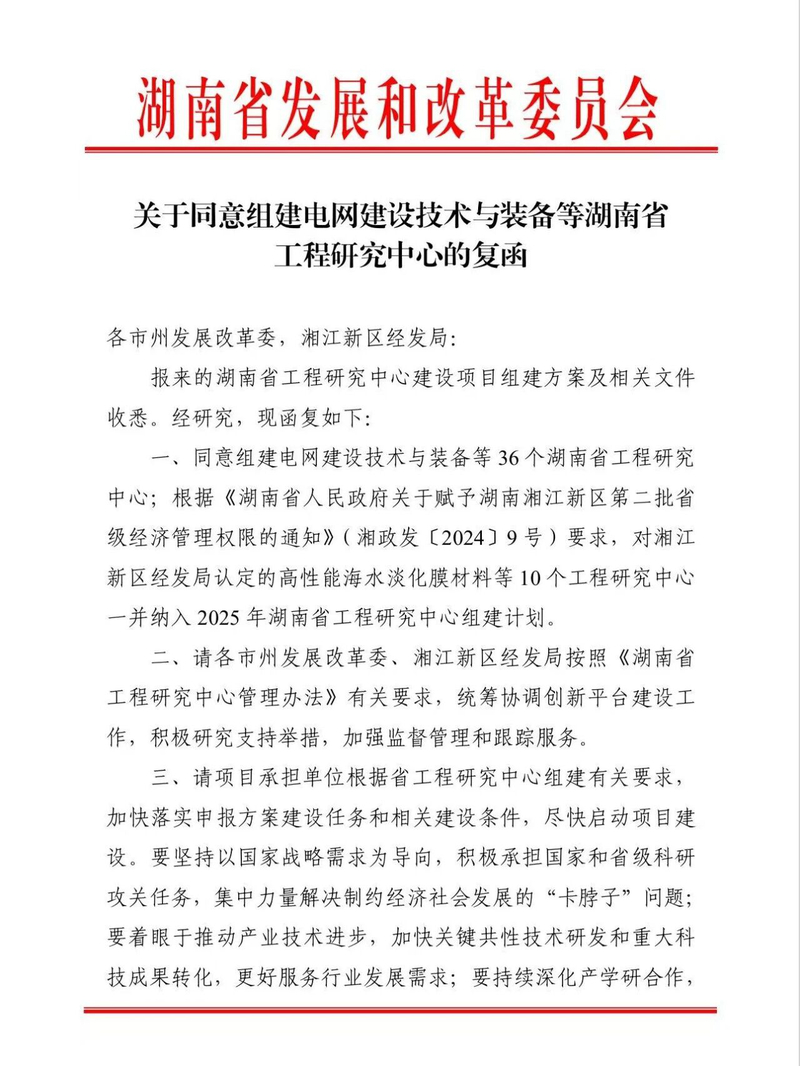 湖南省发展和改革委员会

关于同意组建电网建设技术与装备等湖南省工程研究中心的复函

各市州发展改革委，湘江新区经发局：

报来的湖南省工程研究中心建设项目组建方案及相关文件收悉。经研究，现函复如下：

一、同意组建电网建设技术与装备等36个湖南省工程研究中心；根据《湖南省人民政府关于赋予湖南湘江新区第二批省级经济管理权限的通知》（湘政发〔2024〕9号）要求，对湘江新区经发局认定的高性能海水淡化膜材料等10个工程研究中心一并纳入2025年湖南省工程研究中心组建计划。

二、请各市州发展改革委、湘江新区经发局按照《湖南省工程研究中心管理办法》有关要求，统筹协调创新平台建设工作，积极研究支持举措，加强监督管理和跟踪服务。

三、请项目承担单位根据省工程研究中心组建有关要求，加快落实申报方案建设任务和相关建设条件，尽快启动项目建设。要坚持以国家战略需求为导向，积极承担国家和省级科研攻关任务，集中力量解决制约经济社会发展的“卡脖子”问题；要着眼于推动产业技术进步，加快关键共性技术研发和重大科技成果转化，更好服务行业发展需求；要持续深化产学研合作，